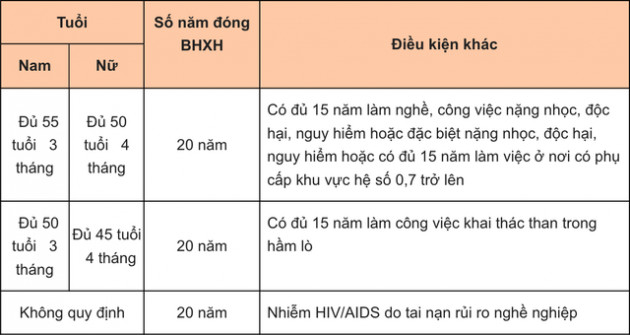 | Tuổi | | Số năm đóng BHXH | Điều kiện khác |
|---|---|---|---|
| Nam | Nữ | | |
| Đủ 55 tuổi 3 tháng | Đủ 50 tuổi 4 tháng | 20 năm | Có đủ 15 năm làm nghề, công việc nặng nhọc, độc hại, nguy hiểm hoặc đặc biệt nặng nhọc, độc hại, nguy hiểm hoặc có đủ 15 năm làm việc ở nơi có phụ cấp khu vực hệ số 0,7 trở lên |
| Đủ 50 tuổi 3 tháng | Đủ 45 tuổi 4 tháng | 20 năm | Có đủ 15 năm làm công việc khai thác than trong hầm lò |
| Không quy định | | 20 năm | Nhiễm HIV/AIDS do tai nạn rủi ro nghề nghiệp |